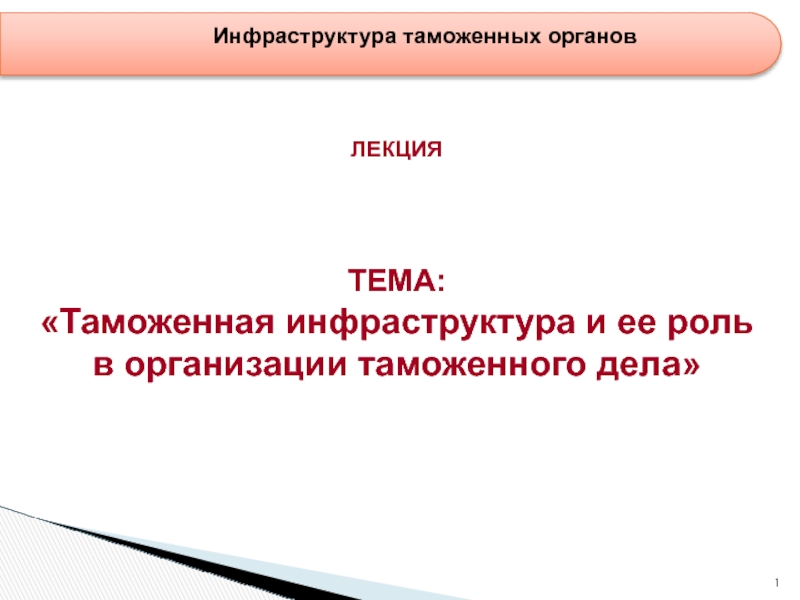 Инфраструктура таможенных органов

ЛЕКЦИЯ

ТЕМА:
«Таможенная инфраструктура и ее роль в организации таможенного дела»

1